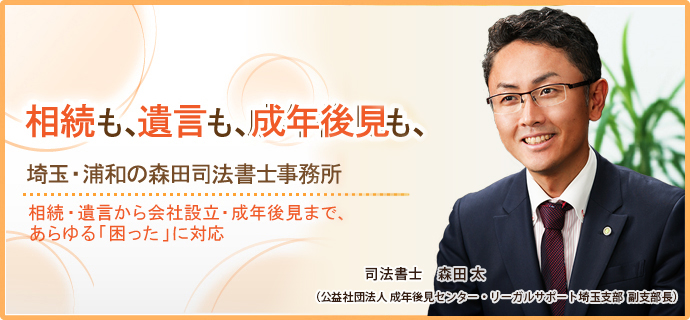 相続も、遺言も、成年後見も、

埼玉・浦和の森田司法書士事務所

相続・遺言から会社設立・成年後見まで、あらゆる「困った」に対応

司法書士　森田 太

（公益社団法人 成年後見センター・リーガルサポート埼玉支部 副支部長）